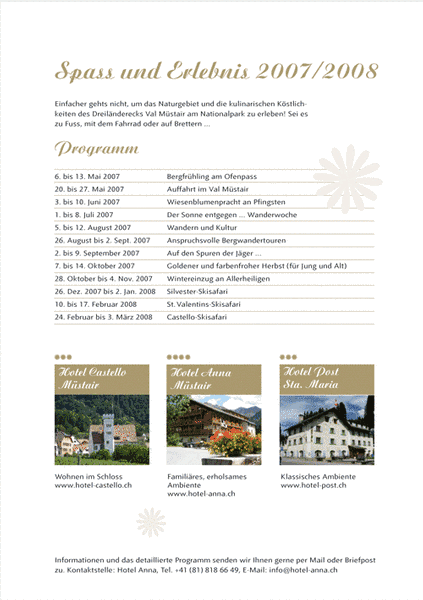 Spass und Erlebnis 2007/2008

Einfacher gehts nicht, um das Naturgebiet und die kulinarischen Köstlichkeiten des Dreiländerecks Val Müstair am Nationalpark zu erleben! Sei es zu Fuss, mit dem Fahrrad oder auf Brettern ...

Programm

| | |
|---|---|
| 6. bis 13. Mai 2007 | Bergfrühling am Ofenpass |
| 20. bis 27. Mai 2007 | Auffahrt im Val Müstair |
| 3. bis 10. Juni 2007 | Wiesenblumenpracht an Pfingsten |
| 1. bis 8. Juli 2007 | Der Sonne entgegen ... Wanderwoche |
| 5. bis 12. August 2007 | Wandern und Kultur |
| 26. August bis 2. Sept. 2007 | Anspruchsvolle Bergwandertouren |
| 2. bis 9. September 2007 | Auf den Spuren der Jäger ... |
| 7. bis 14. Oktober 2007 | Goldener und farbenfroher Herbst (für Jung und Alt) |
| 28. Oktober bis 4. Nov. 2007 | Wintereinzug an Allerheiligen |
| 26. Dez. 2007 bis 2. Jan. 2008 | Silvester-Skisafari |
| 10. bis 17. Februar 2008 | St. Valentins-Skisafari |
| 24. Februar bis 3. März 2008 | Castello-Skisafari |

Hotel Castello Müstair

Wohnen im Schloss
www.hotel-castello.ch

Hotel Anna Müstair

Familiäres, erholsames Ambiente
www.hotel-anna.ch

Hotel Post Sta. Maria

Klassisches Ambiente
www.hotel-post.ch

Informationen und das detaillierte Programm senden wir Ihnen gerne per Mail oder Briefpost zu. Kontaktstelle: Hotel Anna, Tel. +41 (81) 818 66 49, E-Mail: info@hotel-anna.ch